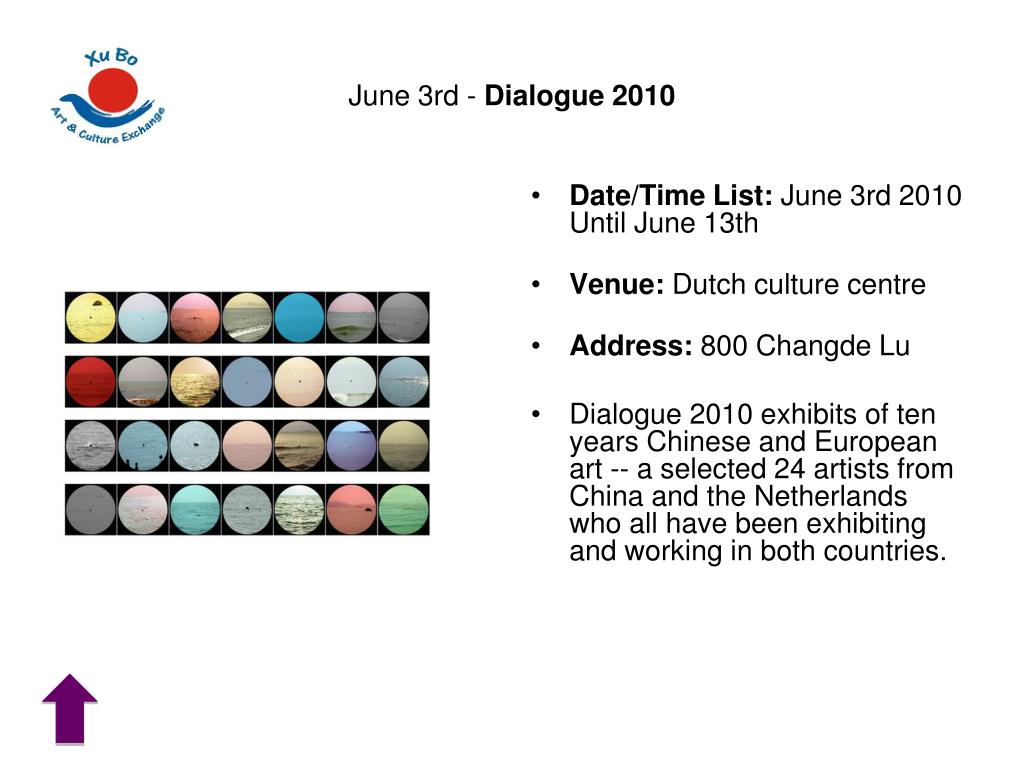 Xu Bo
Art & Culture Exchange

June 3rd - Dialogue 2010

• Date/Time List: June 3rd 2010 Until June 13th

• Venue: Dutch culture centre

• Address: 800 Changde Lu

• Dialogue 2010 exhibits of ten years Chinese and European art -- a selected 24 artists from China and the Netherlands who all have been exhibiting and working in both countries.